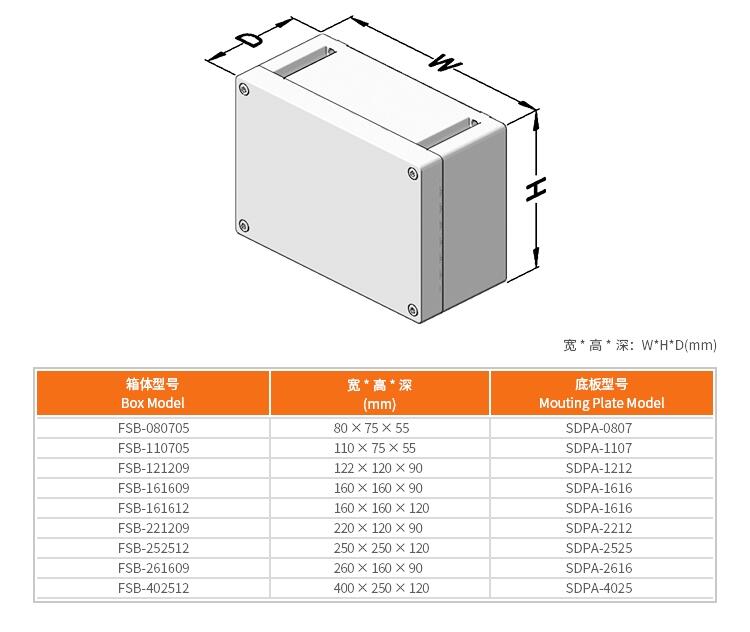 D

W

H

宽 * 高 * 深：W*H*D(mm)

| 箱体型号 Box Model | 宽 * 高 * 深 (mm) | 底板型号 Mouting Plate Model |
|---|---|---|
| FSB-080705 | 80 × 75 × 55 | SDPA-0807 |
| FSB-110705 | 110 × 75 × 55 | SDPA-1107 |
| FSB-121209 | 122 × 120 × 90 | SDPA-1212 |
| FSB-161609 | 160 × 160 × 90 | SDPA-1616 |
| FSB-161612 | 160 × 160 × 120 | SDPA-1616 |
| FSB-221209 | 220 × 120 × 90 | SDPA-2212 |
| FSB-252512 | 250 × 250 × 120 | SDPA-2525 |
| FSB-261609 | 260 × 160 × 90 | SDPA-2616 |
| FSB-402512 | 400 × 250 × 120 | SDPA-4025 |